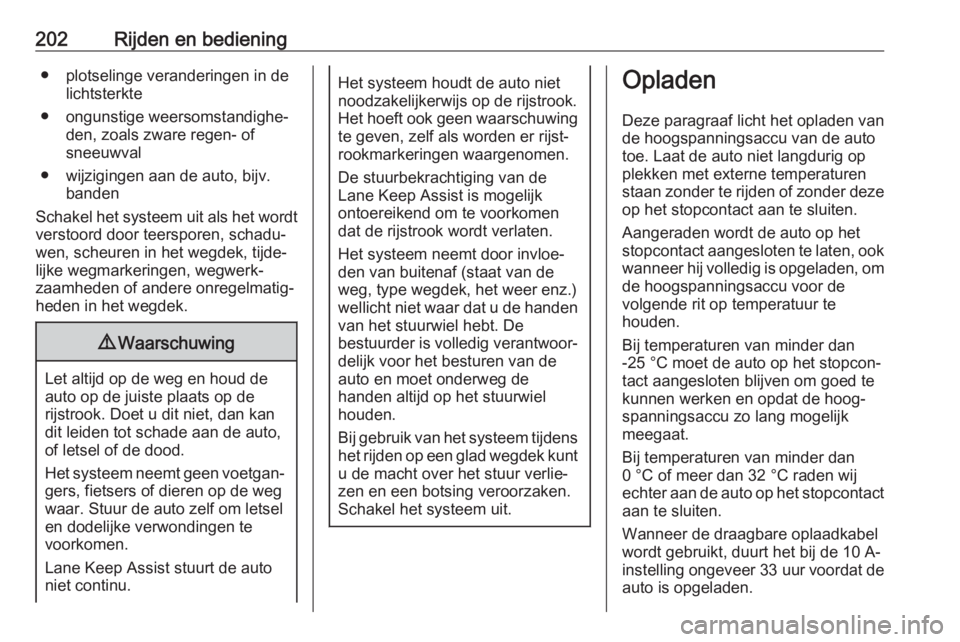 202 Rijden en bediening

● plotselinge veranderingen in de lichtsterkte

● ongunstige weersomstandigheden, zoals zware regen- of sneeuwval

● wijzigingen aan de auto, bijv. banden

Schakel het systeem uit als het wordt verstoord door teersporen, schaduwen, scheuren in het wegdek, tijdelijke wegmarkeringen, wegwerkzaamheden of andere onregelmatigheden in het wegdek.

⚠ Waarschuwing

Let altijd op de weg en houd de auto op de juiste plaats op de rijstrook. Doet u dit niet, dan kan dit leiden tot schade aan de auto, of letsel of de dood.

Het systeem neemt geen voetgangers, fietsers of dieren op de weg waar. Stuur de auto zelf om letsel en dodelijke verwondingen te voorkomen.

Lane Keep Assist stuurt de auto niet continu.

Het systeem houdt de auto niet noodzakelijkerwijs op de rijstrook. Het hoeft ook geen waarschuwing te geven, zelf als worden er rijstrookmarkeringen waargenomen.

De stuurbekrachtiging van de Lane Keep Assist is mogelijk ontoereikend om te voorkomen dat de rijstrook wordt verlaten.

Het systeem neemt door invloeden van buitenaf (staat van de weg, type wegdek, het weer enz.) wellicht niet waar dat u de handen van het stuurwiel hebt. De bestuurder is volledig verantwoordelijk voor het besturen van de auto en moet onderweg de handen altijd op het stuurwiel houden.

Bij gebruik van het systeem tijdens het rijden op een glad wegdek kunt u de macht over het stuur verliezen en een botsing veroorzaken. Schakel het systeem uit.

Opladen

Deze paragraaf licht het opladen van de hoogspanningsaccu van de auto toe. Laat de auto niet langdurig op plekken met externe temperaturen staan zonder te rijden of zonder deze op het stopcontact aan te sluiten.

Aangeraden wordt de auto op het stopcontact aangesloten te laten, ook wanneer hij volledig is opgeladen, om de hoogspanningsaccu voor de volgende rit op temperatuur te houden.

Bij temperaturen van minder dan -25 °C moet de auto op het stopcontact aangesloten blijven om goed te kunnen werken en opdat de hoogspanningsaccu zo lang mogelijk meegaat.

Bij temperaturen van minder dan 0 °C of meer dan 32 °C raden wij echter aan de auto op het stopcontact aan te sluiten.

Wanneer de draagbare oplaadkabel wordt gebruikt, duurt het bij de 10 A-instelling ongeveer 33 uur voordat de auto is opgeladen.

carmanualsonline.info